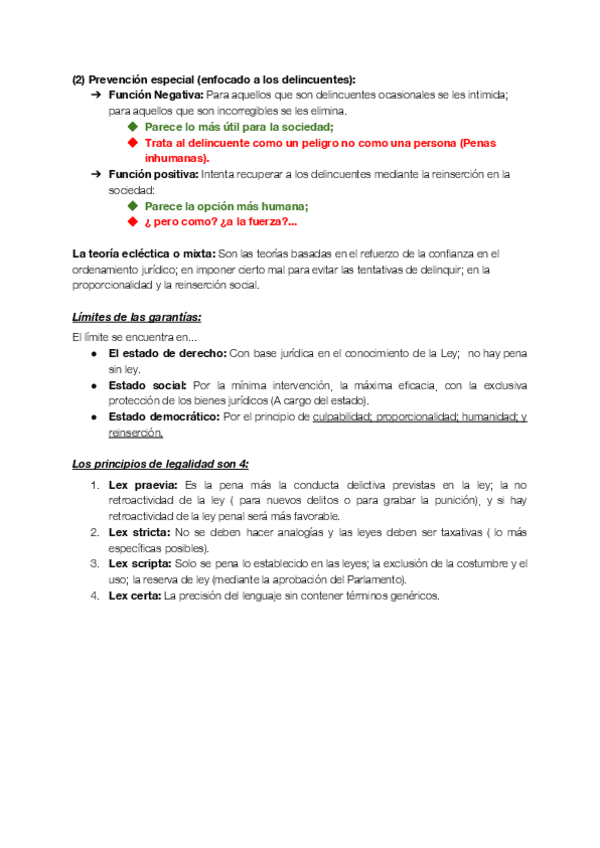 (2) Prevención especial (enfocado a los delincuentes):

➔ Función Negativa: Para aquellos que son delincuentes ocasionales se les intimida; para aquellos que son incorregibles se les elimina.

◆ Parece lo más útil para la sociedad;

◆ Trata al delincuente como un peligro no como una persona (Penas inhumanas).

➔ Función positiva: Intenta recuperar a los delincuentes mediante la reinserción en la sociedad:

◆ Parece la opción más humana;

◆ ¿ pero como? ¿a la fuerza?...

La teoría ecléctica o mixta: Son las teorías basadas en el refuerzo de la confianza en el ordenamiento jurídico; en imponer cierto mal para evitar las tentativas de delinquir; en la proporcionalidad y la reinserción social.

Límites de las garantías:

El límite se encuentra en...

● El estado de derecho: Con base jurídica en el conocimiento de la Ley; no hay pena sin ley.

● Estado social: Por la mínima intervención, la máxima eficacia, con la exclusiva protección de los bienes jurídicos (A cargo del estado).

● Estado democrático: Por el principio de culpabilidad; proporcionalidad; humanidad; y reinserción.

Los principios de legalidad son 4:

1. Lex praevia: Es la pena más la conducta delictiva previstas en la ley; la no retroactividad de la ley ( para nuevos delitos o para grabar la punición), y si hay retroactividad de la ley penal será más favorable.

2. Lex stricta: No se deben hacer analogías y las leyes deben ser taxativas ( lo más específicas posibles).

3. Lex scripta: Solo se pena lo establecido en las leyes; la exclusión de la costumbre y el uso; la reserva de ley (mediante la aprobación del Parlamento).

4. Lex certa: La precisión del lenguaje sin contener términos genéricos.